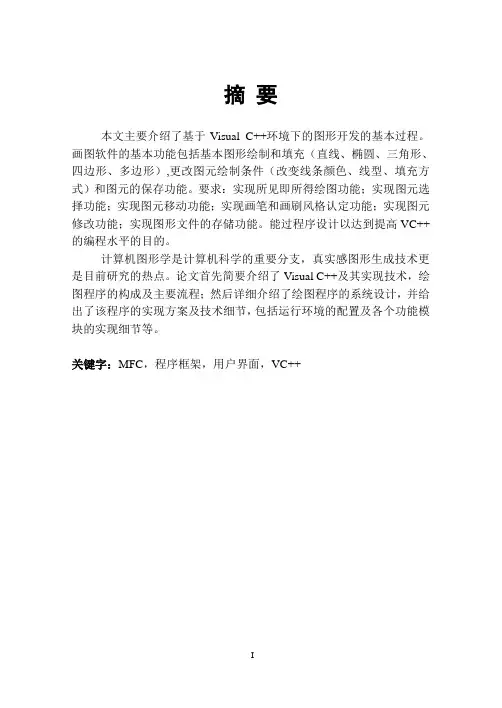 摘 要

本文主要介绍了基于 Visual C++环境下的图形开发的基本过程。画图软件的基本功能包括基本图形绘制和填充（直线、椭圆、三角形、四边形、多边形）,更改图元绘制条件（改变线条颜色、线型、填充方式）和图元的保存功能。要求：实现所见即所得绘图功能；实现图元选择功能；实现图元移动功能；实现画笔和画刷风格认定功能；实现图元修改功能；实现图形文件的存储功能。能过程序设计以达到提高 VC++的编程水平的目的。

计算机图形学是计算机科学的重要分支，真实感图形生成技术更是目前研究的热点。论文首先简要介绍了 Visual C++及其实现技术，绘图程序的构成及主要流程；然后详细介绍了绘图程序的系统设计，并给出了该程序的实现方案及技术细节，包括运行环境的配置及各个功能模块的实现细节等。

关键字：MFC，程序框架，用户界面，VC++

I